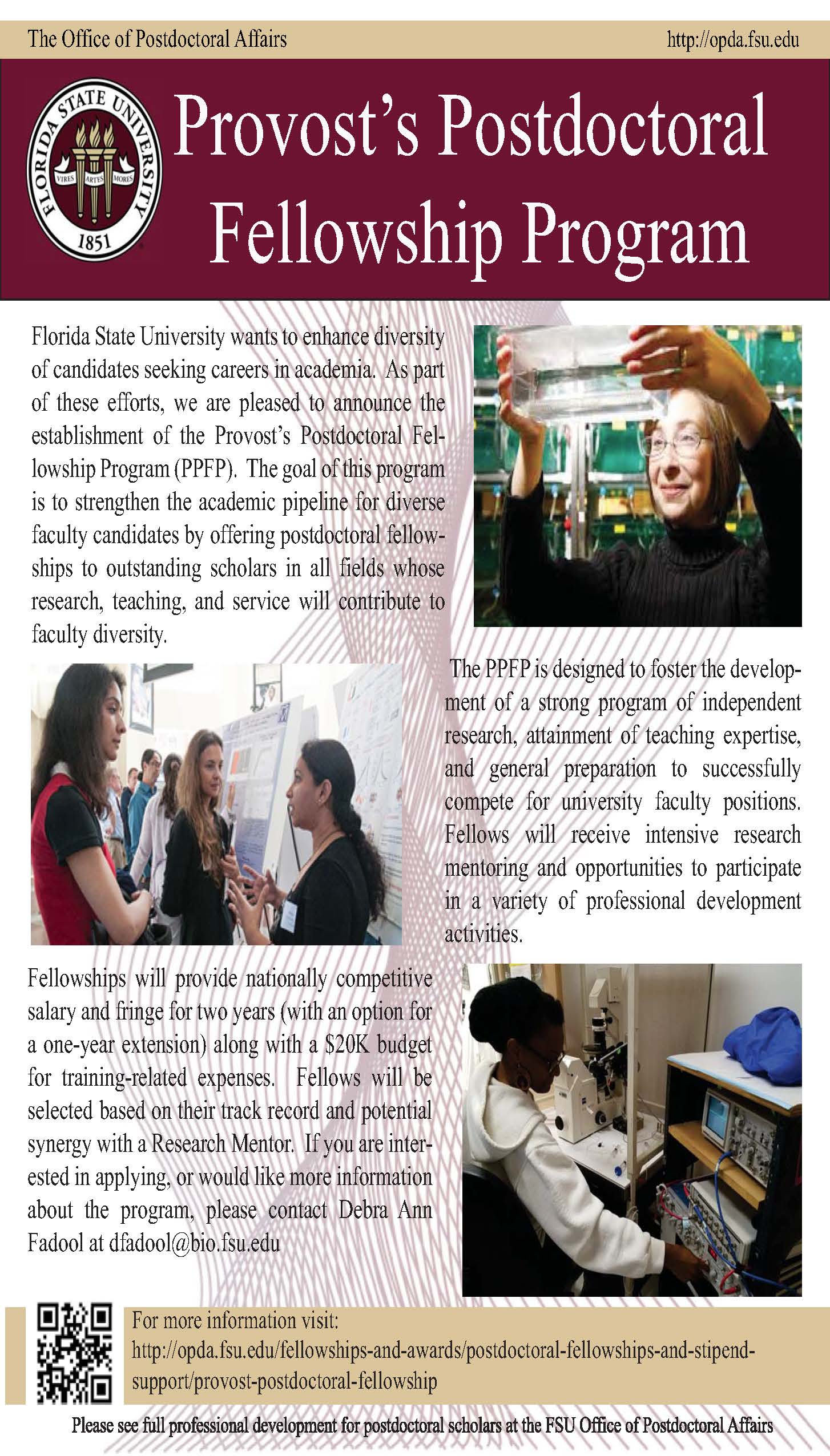 The Office of Postdoctoral Affairs

http://opda.fsu.edu

FLORIDA STATE UNIVERSITY
VIRES ARTES MORES
1851

Provost's Postdoctoral Fellowship Program

Florida State University wants to enhance diversity of candidates seeking careers in academia. As part of these efforts, we are pleased to announce the establishment of the Provost's Postdoctoral Fellowship Program (PPFP). The goal of this program is to strengthen the academic pipeline for diverse faculty candidates by offering postdoctoral fellowships to outstanding scholars in all fields whose research, teaching, and service will contribute to faculty diversity.

The PPFP is designed to foster the development of a strong program of independent research, attainment of teaching expertise, and general preparation to successfully compete for university faculty positions. Fellows will receive intensive research mentoring and opportunities to participate in a variety of professional development activities.

Fellowships will provide nationally competitive salary and fringe for two years (with an option for a one-year extension) along with a $20K budget for training-related expenses. Fellows will be selected based on their track record and potential synergy with a Research Mentor. If you are interested in applying, or would like more information about the program, please contact Debra Ann Fadool at dfadool@bio.fsu.edu

For more information visit:
http://opda.fsu.edu/fellowships-and-awards/postdoctoral-fellowships-and-stipend-support/provost-postdoctoral-fellowship

Please see full professional development for postdoctoral scholars at the FSU Office of Postdoctoral Affairs